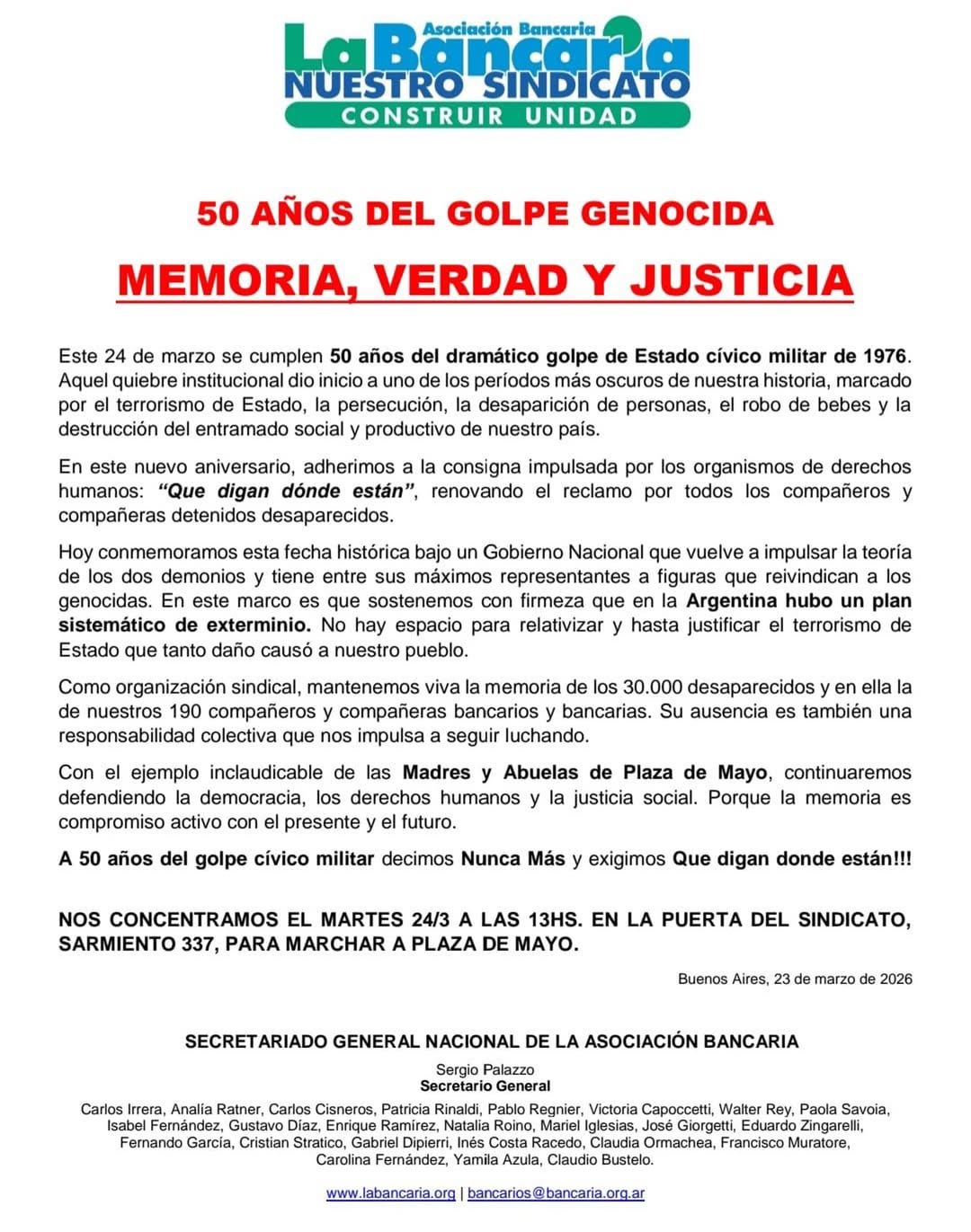 Asociación Bancaria
La Bancaria
NUESTRO SINDICATO
CONSTRUIR UNIDAD

50 AÑOS DEL GOLPE GENOCIDA

MEMORIA, VERDAD Y JUSTICIA

Este 24 de marzo se cumplen 50 años del dramático golpe de Estado cívico militar de 1976. Aquel quiebre institucional dio inicio a uno de los períodos más oscuros de nuestra historia, marcado por el terrorismo de Estado, la persecución, la desaparición de personas, el robo de bebes y la destrucción del entramado social y productivo de nuestro país.

En este nuevo aniversario, adherimos a la consigna impulsada por los organismos de derechos humanos: "Que digan dónde están", renovando el reclamo por todos los compañeros y compañeras detenidos desaparecidos.

Hoy conmemoramos esta fecha histórica bajo un Gobierno Nacional que vuelve a impulsar la teoría de los dos demonios y tiene entre sus máximos representantes a figuras que reivindican a los genocidas. En este marco es que sostenemos con firmeza que en la Argentina hubo un plan sistemático de exterminio. No hay espacio para relativizar y hasta justificar el terrorismo de Estado que tanto daño causó a nuestro pueblo.

Como organización sindical, mantenemos viva la memoria de los 30.000 desaparecidos y en ella la de nuestros 190 compañeros y compañeras bancarios y bancarias. Su ausencia es también una responsabilidad colectiva que nos impulsa a seguir luchando.

Con el ejemplo inclaudicable de las Madres y Abuelas de Plaza de Mayo, continuaremos defendiendo la democracia, los derechos humanos y la justicia social. Porque la memoria es compromiso activo con el presente y el futuro.

A 50 años del golpe cívico militar decimos Nunca Más y exigimos Que digan donde están!!!

NOS CONCENTRAMOS EL MARTES 24/3 A LAS 13HS. EN LA PUERTA DEL SINDICATO, SARMIENTO 337, PARA MARCHAR A PLAZA DE MAYO.

Buenos Aires, 23 de marzo de 2026

SECRETARIADO GENERAL NACIONAL DE LA ASOCIACIÓN BANCARIA

Sergio Palazzo
Secretario General

Carlos Irrera, Analía Ratner, Carlos Cisneros, Patricia Rinaldi, Pablo Regnier, Victoria Capoccetti, Walter Rey, Paola Savoia, Isabel Fernández, Gustavo Díaz, Enrique Ramírez, Natalia Roino, Mariel Iglesias, José Giorgetti, Eduardo Zingarelli, Fernando García, Cristian Stratico, Gabriel Dipierri, Inés Costa Racedo, Claudia Ormachea, Francisco Muratore, Carolina Fernández, Yamila Azula, Claudio Bustelo.

www.labancaria.org | bancarios@bancaria.org.ar